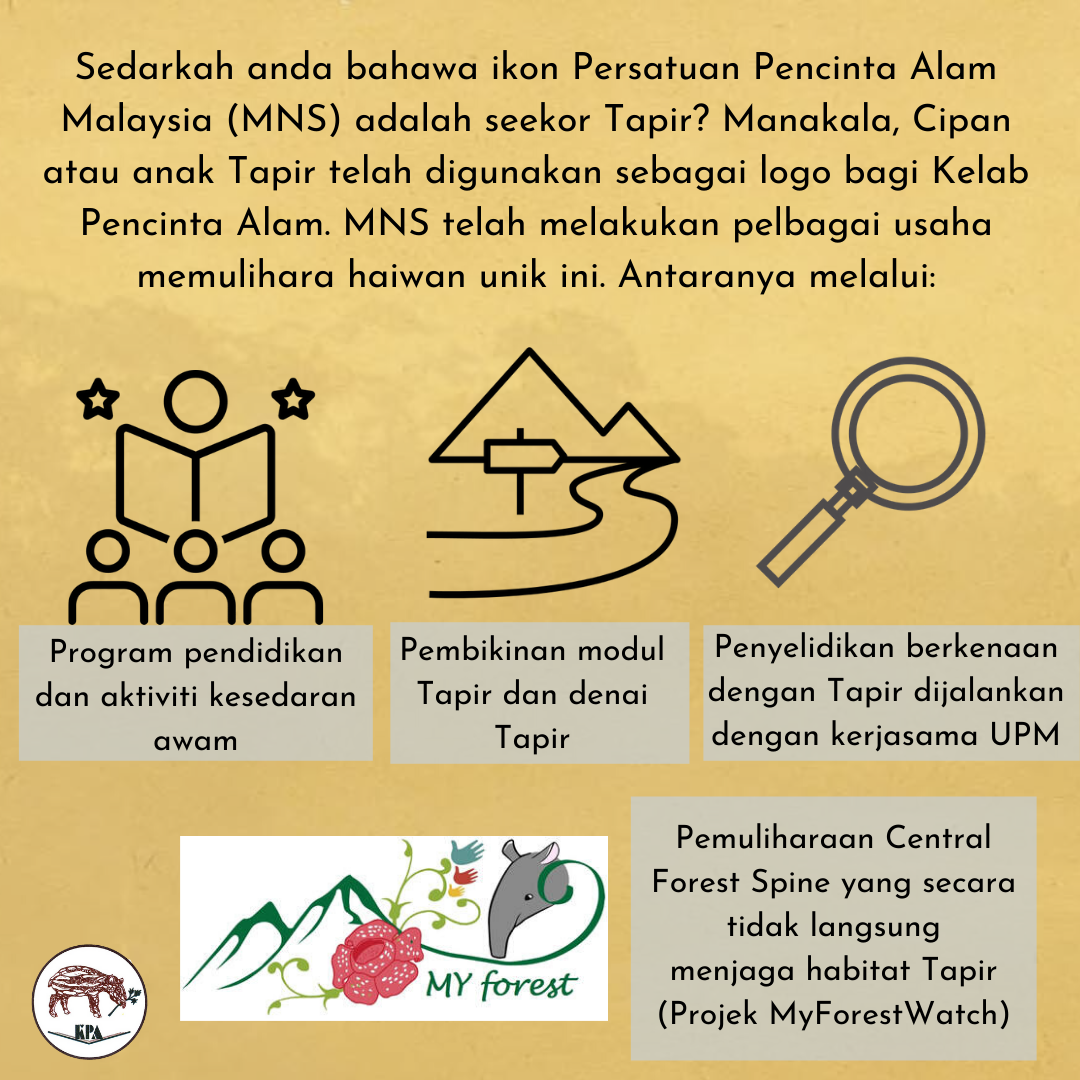 Sedarkah anda bahawa ikon Persatuan Pencinta Alam Malaysia (MNS) adalah seekor Tapir? Manakala, Cipan atau anak Tapir telah digunakan sebagai logo bagi Kelab Pencinta Alam. MNS telah melakukan pelbagai usaha memulihara haiwan unik ini. Antaranya melalui:

Program pendidikan dan aktiviti kesedaran awam

Pembikinan modul Tapir dan denai Tapir

Penyelidikan berkenaan dengan Tapir dijalankan dengan kerjasama UPM

MY forest

Pemuliharaan Central Forest Spine yang secara tidak langsung menjaga habitat Tapir (Projek MyForestWatch)

KPA